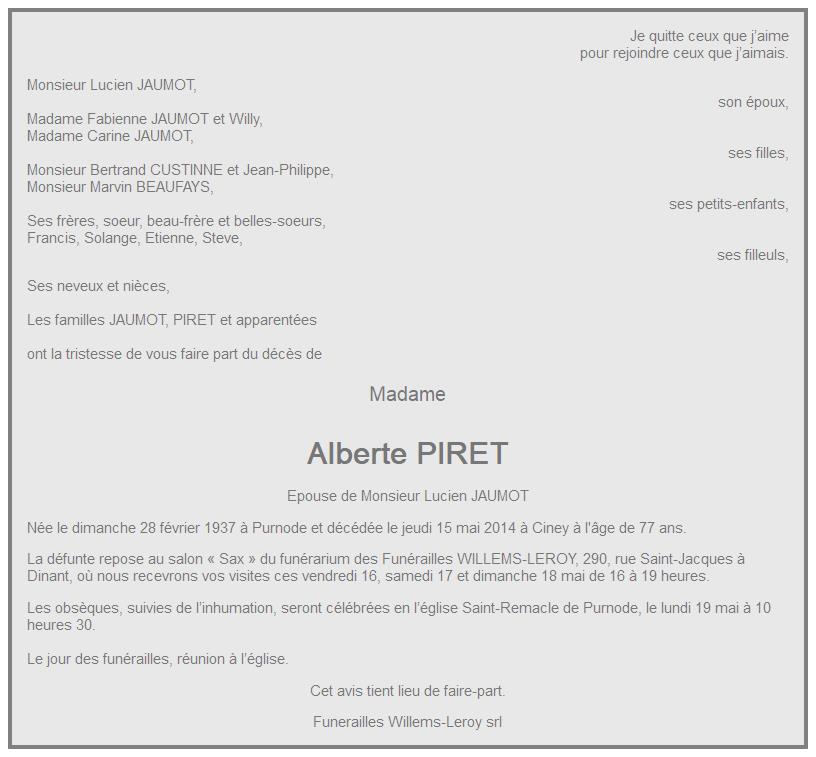 Je quitte ceux que j'aime
pour rejoindre ceux que j'aimais.

Monsieur Lucien JAUMOT,

son époux,

Madame Fabienne JAUMOT et Willy,
Madame Carine JAUMOT,

ses filles,

Monsieur Bertrand CUSTINNE et Jean-Philippe,
Monsieur Marvin BEAUFAYS,

ses petits-enfants,

Ses frères, soeur, beau-frère et belles-soeurs,
Francis, Solange, Etienne, Steve,

ses filleuls,

Ses neveux et nièces,

Les familles JAUMOT, PIRET et apparentées

ont la tristesse de vous faire part du décès de

Madame

Alberte PIRET

Epouse de Monsieur Lucien JAUMOT

Née le dimanche 28 février 1937 à Purnode et décédée le jeudi 15 mai 2014 à Ciney à l'âge de 77 ans.

La défunte repose au salon « Sax » du funérarium des Funérailles WILLEMS-LEROY, 290, rue Saint-Jacques à Dinant, où nous recevrons vos visites ces vendredi 16, samedi 17 et dimanche 18 mai de 16 à 19 heures.

Les obsèques, suivies de l'inhumation, seront célébrées en l'église Saint-Remacle de Purnode, le lundi 19 mai à 10 heures 30.

Le jour des funérailles, réunion à l'église.

Cet avis tient lieu de faire-part.

Funerailles Willems-Leroy srl